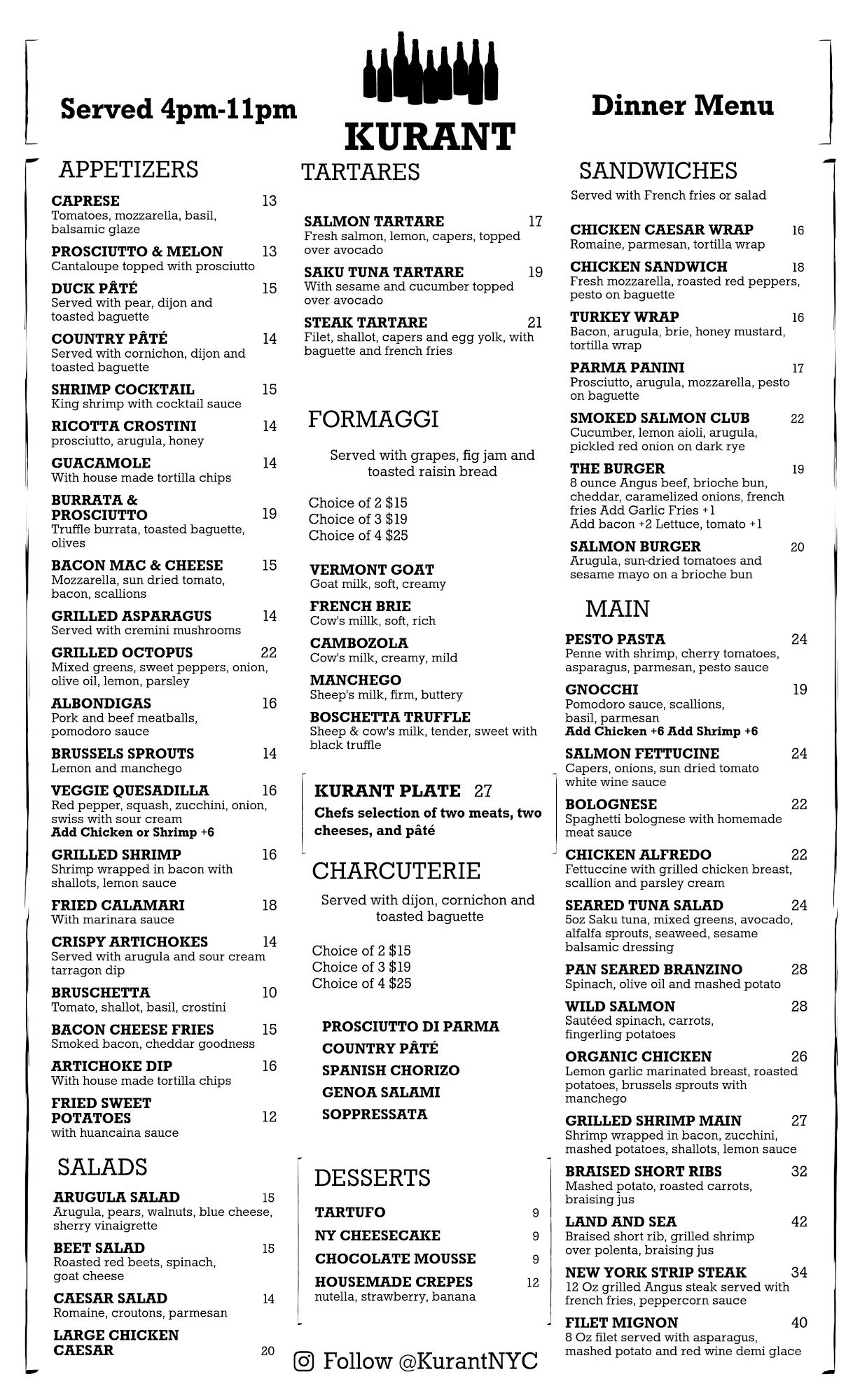 Served 4pm-11pm

KURANT

Dinner Menu

APPETIZERS

CAPRESE 13
Tomatoes, mozzarella, basil, balsamic glaze

PROSCIUTTO & MELON 13
Cantaloupe topped with prosciutto

DUCK PÂTÉ 15
Served with pear, dijon and toasted baguette

COUNTRY PÂTÉ 14
Served with cornichon, dijon and toasted baguette

SHRIMP COCKTAIL 15
King shrimp with cocktail sauce

RICOTTA CROSTINI 14
prosciutto, arugula, honey

GUACAMOLE 14
With house made tortilla chips

BURRATA & PROSCIUTTO 19
Truffle burrata, toasted baguette, olives

BACON MAC & CHEESE 15
Mozzarella, sun dried tomato, bacon, scallions

GRILLED ASPARAGUS 14
Served with cremini mushrooms

GRILLED OCTOPUS 22
Mixed greens, sweet peppers, onion, olive oil, lemon, parsley

ALBONDIGAS 16
Pork and beef meatballs, pomodoro sauce

BRUSSELS SPROUTS 14
Lemon and manchego

VEGGIE QUESADILLA 16
Red pepper, squash, zucchini, onion, swiss with sour cream
Add Chicken or Shrimp +6

GRILLED SHRIMP 16
Shrimp wrapped in bacon with shallots, lemon sauce

FRIED CALAMARI 18
With marinara sauce

CRISPY ARTICHOKES 14
Served with arugula and sour cream tarragon dip

BRUSCHETTA 10
Tomato, shallot, basil, crostini

BACON CHEESE FRIES 15
Smoked bacon, cheddar goodness

ARTICHOKE DIP 16
With house made tortilla chips

FRIED SWEET POTATOES 12
with huancaina sauce

SALADS

ARUGULA SALAD 15
Arugula, pears, walnuts, blue cheese, sherry vinaigrette

BEET SALAD 15
Roasted red beets, spinach, goat cheese

CAESAR SALAD 14
Romaine, croutons, parmesan

LARGE CHICKEN CAESAR 20

TARTARES

SALMON TARTARE 17
Fresh salmon, lemon, capers, topped over avocado

SAKU TUNA TARTARE 19
With sesame and cucumber topped over avocado

STEAK TARTARE 21
Filet, shallot, capers and egg yolk, with baguette and french fries

FORMAGGI

Served with grapes, fig jam and toasted raisin bread

Choice of 2 $15
Choice of 3 $19
Choice of 4 $25

VERMONT GOAT
Goat milk, soft, creamy

FRENCH BRIE
Cow's millk, soft, rich

CAMBOZOLA
Cow's milk, creamy, mild

MANCHEGO
Sheep's milk, firm, buttery

BOSCHETTA TRUFFLE
Sheep & cow's milk, tender, sweet with black truffle

KURANT PLATE 27
Chefs selection of two meats, two cheeses, and pâté

CHARCUTERIE

Served with dijon, cornichon and toasted baguette

Choice of 2 $15
Choice of 3 $19
Choice of 4 $25

PROSCIUTTO DI PARMA
COUNTRY PÂTÉ
SPANISH CHORIZO
GENOA SALAMI
SOPPRESSATA

DESSERTS

TARTUFO 9
NY CHEESECAKE 9
CHOCOLATE MOUSSE 9
HOUSEMADE CREPES 12
nutella, strawberry, banana

Follow @KurantNYC

SANDWICHES

Served with French fries or salad

CHICKEN CAESAR WRAP 16
Romaine, parmesan, tortilla wrap

CHICKEN SANDWICH 18
Fresh mozzarella, roasted red peppers, pesto on baguette

TURKEY WRAP 16
Bacon, arugula, brie, honey mustard, tortilla wrap

PARMA PANINI 17
Prosciutto, arugula, mozzarella, pesto on baguette

SMOKED SALMON CLUB 22
Cucumber, lemon aioli, arugula, pickled red onion on dark rye

THE BURGER 19
8 ounce Angus beef, brioche bun, cheddar, caramelized onions, french fries Add Garlic Fries +1
Add bacon +2 Lettuce, tomato +1

SALMON BURGER 20
Arugula, sun-dried tomatoes and sesame mayo on a brioche bun

MAIN

PESTO PASTA 24
Penne with shrimp, cherry tomatoes, asparagus, parmesan, pesto sauce

GNOCCHI 19
Pomodoro sauce, scallions, basil, parmesan
Add Chicken +6 Add Shrimp +6

SALMON FETTUCINE 24
Capers, onions, sun dried tomato white wine sauce

BOLOGNESE 22
Spaghetti bolognese with homemade meat sauce

CHICKEN ALFREDO 22
Fettuccine with grilled chicken breast, scallion and parsley cream

SEARED TUNA SALAD 24
5oz Saku tuna, mixed greens, avocado, alfalfa sprouts, seaweed, sesame balsamic dressing

PAN SEARED BRANZINO 28
Spinach, olive oil and mashed potato

WILD SALMON 28
Sautéed spinach, carrots, fingerling potatoes

ORGANIC CHICKEN 26
Lemon garlic marinated breast, roasted potatoes, brussels sprouts with manchego

GRILLED SHRIMP MAIN 27
Shrimp wrapped in bacon, zucchini, mashed potatoes, shallots, lemon sauce

BRAISED SHORT RIBS 32
Mashed potato, roasted carrots, braising jus

LAND AND SEA 42
Braised short rib, grilled shrimp over polenta, braising jus

NEW YORK STRIP STEAK 34
12 Oz grilled Angus steak served with french fries, peppercorn sauce

FILET MIGNON 40
8 Oz filet served with asparagus, mashed potato and red wine demi glace